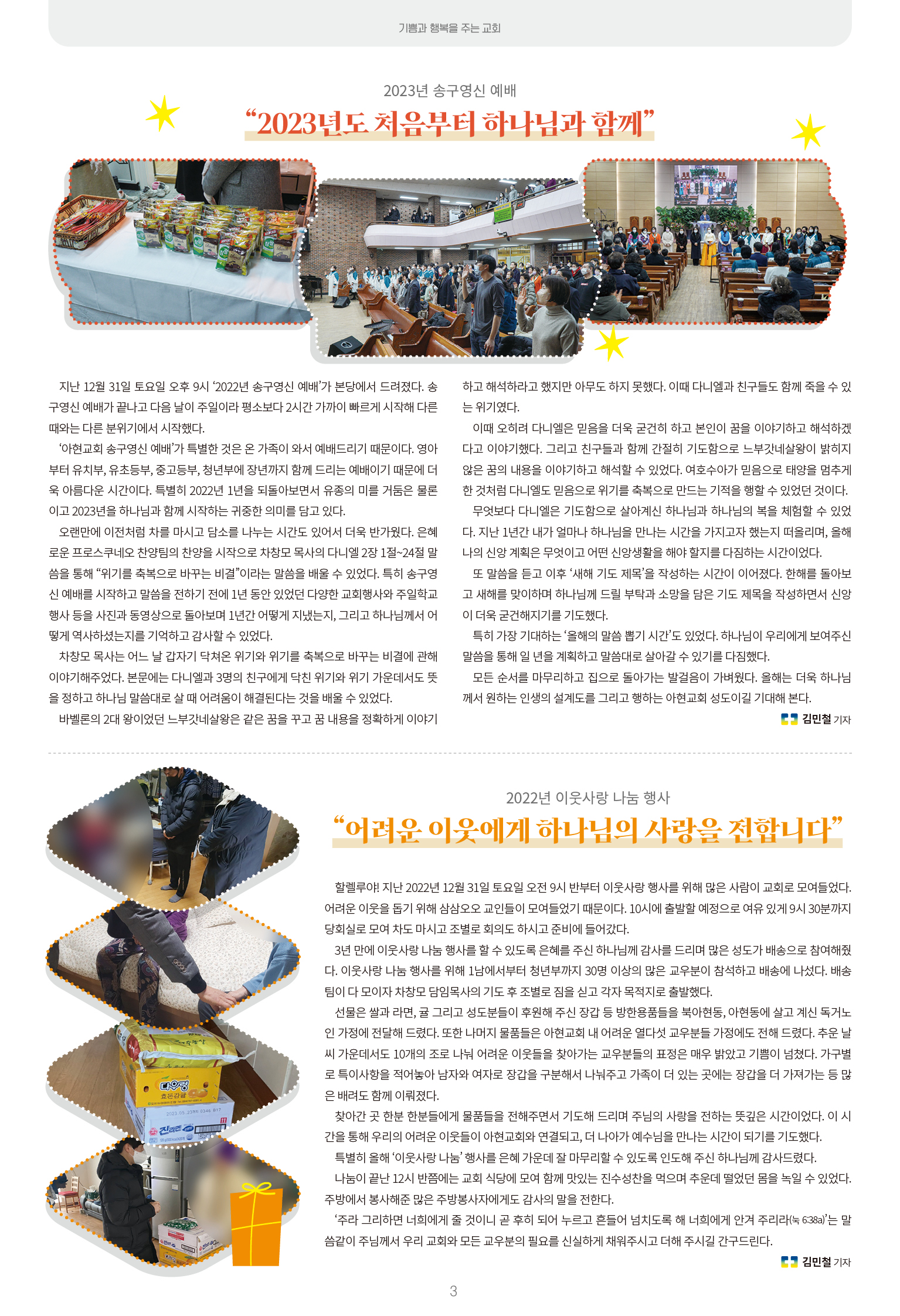 기쁨과 행복을 주는 교회

2023년 송구영신 예배

“2023년도 처음부터 하나님과 함께”

지난 12월 31일 토요일 오후 9시 ‘2022년 송구영신 예배’가 본당에서 드려졌다. 송구영신 예배가 끝나고 다음 날이 주일이라 평소보다 2시간 가까이 빠르게 시작해 다른 때와는 다른 분위기에서 시작했다.

‘아현교회 송구영신 예배’가 특별한 것은 온 가족이 와서 예배드리기 때문이다. 영아부터 유치부, 유초등부, 중고등부, 청년부에 장년까지 함께 드리는 예배이기 때문에 더욱 아름다운 시간이다. 특별히 2022년 1년을 되돌아보면서 유종의 미를 거둠은 물론이고 2023년을 하나님과 함께 시작하는 귀중한 의미를 담고 있다.

오랜만에 이전처럼 차를 마시고 담소를 나누는 시간도 있어서 더욱 반가웠다. 은혜로운 프로스쿠네오 찬양팀의 찬양을 시작으로 차창모 목사의 다니엘 2장 1절~24절 말씀을 통해 “위기를 축복으로 바꾸는 비결”이라는 말씀을 배울 수 있었다. 특히 송구영신 예배를 시작하고 말씀을 전하기 전에 1년 동안 있었던 다양한 교회행사와 주일학교 행사 등을 사진과 동영상으로 돌아보며 1년간 어떻게 지냈는지, 그리고 하나님께서 어떻게 역사하셨는지를 기억하고 감사할 수 있었다.

차창모 목사는 어느 날 갑자기 닥쳐온 위기와 위기를 축복으로 바꾸는 비결에 관해 이야기해주었다. 본문에는 다니엘과 3명의 친구에게 닥친 위기와 위기 가운데서도 뜻을 정하고 하나님 말씀대로 살 때 어려움이 해결된다는 것을 배울 수 있었다.

바벨론의 2대 왕이었던 느부갓네살왕은 같은 꿈을 꾸고 꿈 내용을 정확하게 이야기하고 해석하라고 했지만 아무도 하지 못했다. 이때 다니엘과 친구들도 함께 죽을 수 있는 위기였다.

이때 오히려 다니엘은 믿음을 더욱 굳건히 하고 본인이 꿈을 이야기하고 해석하겠다고 이야기했다. 그리고 친구들과 함께 간절히 기도함으로 느부갓네살왕이 밝히지 않은 꿈의 내용을 이야기하고 해석할 수 있었다. 여호수아가 믿음으로 태양을 멈추게 한 것처럼 다니엘도 믿음으로 위기를 축복으로 만드는 기적을 행할 수 있었던 것이다.

무엇보다 다니엘은 기도함으로 살아계신 하나님과 하나님의 복을 체험할 수 있었다. 지난 1년간 내가 얼마나 하나님을 만나는 시간을 가지고자 했는지 떠올리며, 올해 나의 신앙 계획은 무엇이고 어떤 신앙생활을 해야 할지를 다짐하는 시간이었다.

또 말씀을 듣고 이후 ‘새해 기도 제목’을 작성하는 시간이 이어졌다. 한해를 돌아보고 새해를 맞이하며 하나님께 드릴 부탁과 소망을 담은 기도 제목을 작성하면서 신앙이 더욱 굳건해지기를 기도했다.

특히 가장 기대하는 ‘올해의 말씀 뽑기 시간’도 있었다. 하나님이 우리에게 보여주신 말씀을 통해 일 년을 계획하고 말씀대로 살아갈 수 있기를 다짐했다.

모든 순서를 마무리하고 집으로 돌아가는 발걸음이 가벼웠다. 올해는 더욱 하나님께서 원하는 인생의 설계도를 그리고 행하는 아현교회 성도이길 기대해 본다.

김민철 기자

2022년 이웃사랑 나눔 행사

“어려운 이웃에게 하나님의 사랑을 전합니다”

할렐루야! 지난 2022년 12월 31일 토요일 오전 9시 반부터 이웃사랑 행사를 위해 많은 사람이 교회로 모여들었다. 어려운 이웃을 돕기 위해 삼삼오오 교인들이 모여들었기 때문이다. 10시에 출발할 예정으로 여유 있게 9시 30분까지 당회실로 모여 차도 마시고 조별로 회의도 하시고 준비에 들어갔다.

3년 만에 이웃사랑 나눔 행사를 할 수 있도록 은혜를 주신 하나님께 감사를 드리며 많은 성도가 배송으로 참여해줬다. 이웃사랑 나눔 행사를 위해 1남에서부터 청년부까지 30명 이상의 많은 교우분이 참석하고 배송에 나섰다. 배송팀이 다 모이자 차창모 담임목사의 기도 후 조별로 짐을 싣고 각자 목적지로 출발했다.

선물은 쌀과 라면, 귤 그리고 성도분들이 후원해 주신 장갑 등 방한용품들을 북아현동, 아현동에 살고 계신 독거노인 가정에 전달해 드렸다. 또한 나머지 물품들은 아현교회 내 어려운 열다섯 교우분들 가정에도 전해 드렸다. 추운 날씨 가운데서도 10개의 조로 나눠 어려운 이웃들을 찾아가는 교우분들의 표정은 매우 밝았고 기쁨이 넘쳤다. 가구별로 특이사항을 적어놓아 남자와 여자로 장갑을 구분해서 나눠주고 가족이 더 있는 곳에는 장갑을 더 가져가는 등 많은 배려도 함께 이뤄졌다.

찾아간 곳 한분 한분들에게 물품들을 전해주면서 기도해 드리며 주님의 사랑을 전하는 뜻깊은 시간이었다. 이 시간을 통해 우리의 어려운 이웃들이 아현교회와 연결되고, 더 나아가 예수님을 만나는 시간이 되기를 기도했다.

특별히 올해 ‘이웃사랑 나눔’ 행사를 은혜 가운데 잘 마무리할 수 있도록 인도해 주신 하나님께 감사드렸다.

나눔이 끝난 12시 반쯤에는 교회 식당에 모여 함께 맛있는 진수성찬을 먹으며 추운데 떨었던 몸을 녹일 수 있었다. 주방에서 봉사해준 많은 주방봉사자에게도 감사의 말을 전한다.

‘주라 그리하면 너희에게 줄 것이니 곧 후히 되어 누르고 흔들어 넘치도록 해 너희에게 안겨 주리라(눅 6:38a)’는 말씀같이 주님께서 우리 교회와 모든 교우분의 필요를 신실하게 채워주시고 더해 주시길 간구드린다.

김민철 기자

3